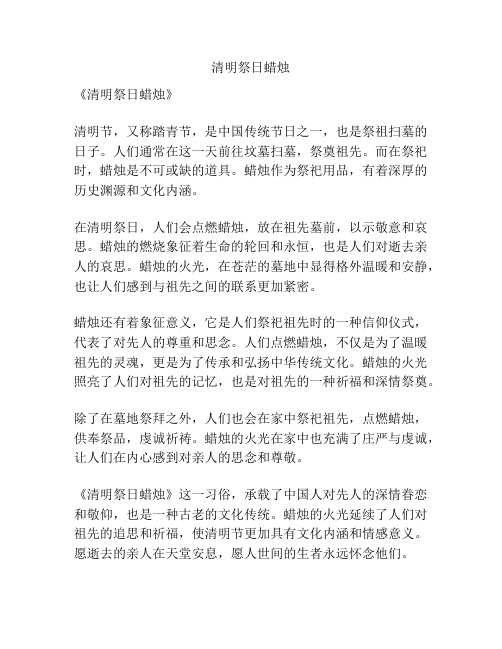 清明祭日蜡烛

《清明祭日蜡烛》

清明节，又称踏青节，是中国传统节日之一，也是祭祖扫墓的日子。人们通常在这一天前往坟墓扫墓，祭奠祖先。而在祭祀时，蜡烛是不可或缺的道具。蜡烛作为祭祀用品，有着深厚的历史渊源和文化内涵。

在清明祭日，人们会点燃蜡烛，放在祖先墓前，以示敬意和哀思。蜡烛的燃烧象征着生命的轮回和永恒，也是人们对逝去亲人的哀思。蜡烛的火光，在苍茫的墓地中显得格外温暖和安静，也让人们感到与祖先之间的联系更加紧密。

蜡烛还有着象征意义，它是人们祭祀祖先时的一种信仰仪式，代表了对先人的尊重和思念。人们点燃蜡烛，不仅是为了温暖祖先的灵魂，更是为了传承和弘扬中华传统文化。蜡烛的火光照亮了人们对祖先的记忆，也是对祖先的一种祈福和深情祭奠。

除了在墓地祭拜之外，人们也会在家中祭祀祖先，点燃蜡烛，供奉祭品，虔诚祈祷。蜡烛的火光在家中也充满了庄严与虔诚，让人们在内心感到对亲人的思念和尊敬。

《清明祭日蜡烛》这一习俗，承载了中国人对先人的深情眷恋和敬仰，也是一种古老的文化传统。蜡烛的火光延续了人们对祖先的追思和祈福，使清明节更加具有文化内涵和情感意义。愿逝去的亲人在天堂安息，愿人世间的生者永远怀念他们。